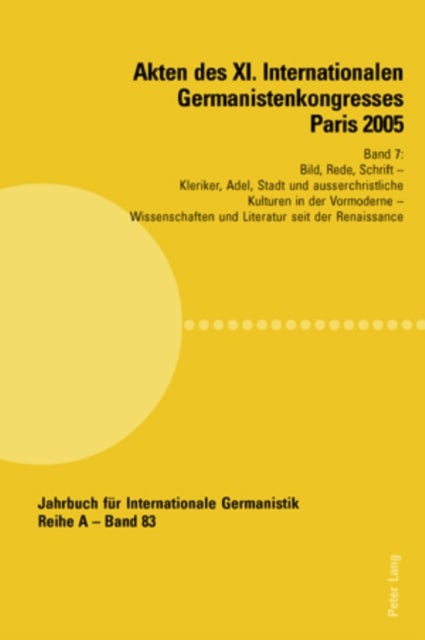 Akten des XI. Internationalen Germanistenkongresses Paris 2005

Band 7:
Bild, Rede, Schrift –
Kleriker, Adel, Stadt und ausserchristliche Kulturen in der Vormoderne –
Wissenschaften und Literatur seit der Renaissance

Jahrbuch für Internationale Germanistik
Reihe A – Band 83

Peter Lang